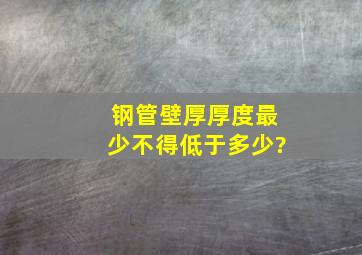 钢管壁厚厚度最少不得低于多少?